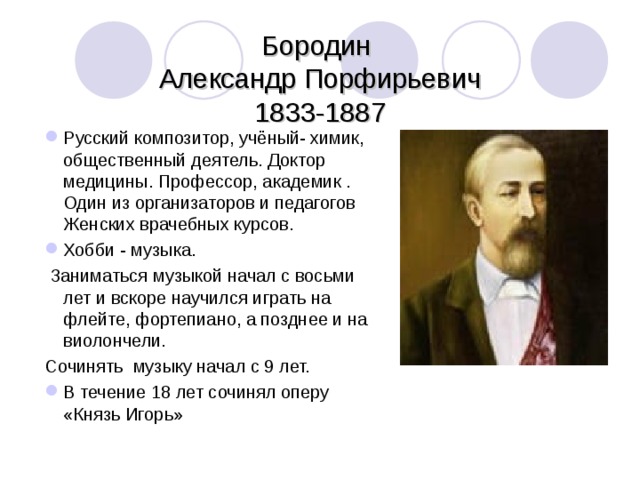 Бородин
Александр Порфирьевич
1833-1887

Русский композитор, учёный- химик, общественный деятель. Доктор медицины. Профессор, академик . Один из организаторов и педагогов Женских врачебных курсов.

Хобби - музыка.

Заниматься музыкой начал с восьми лет и вскоре научился играть на флейте, фортепиано, а позднее и на виолончели.

Сочинять музыку начал с 9 лет.

В течение 18 лет сочинял оперу «Князь Игорь»